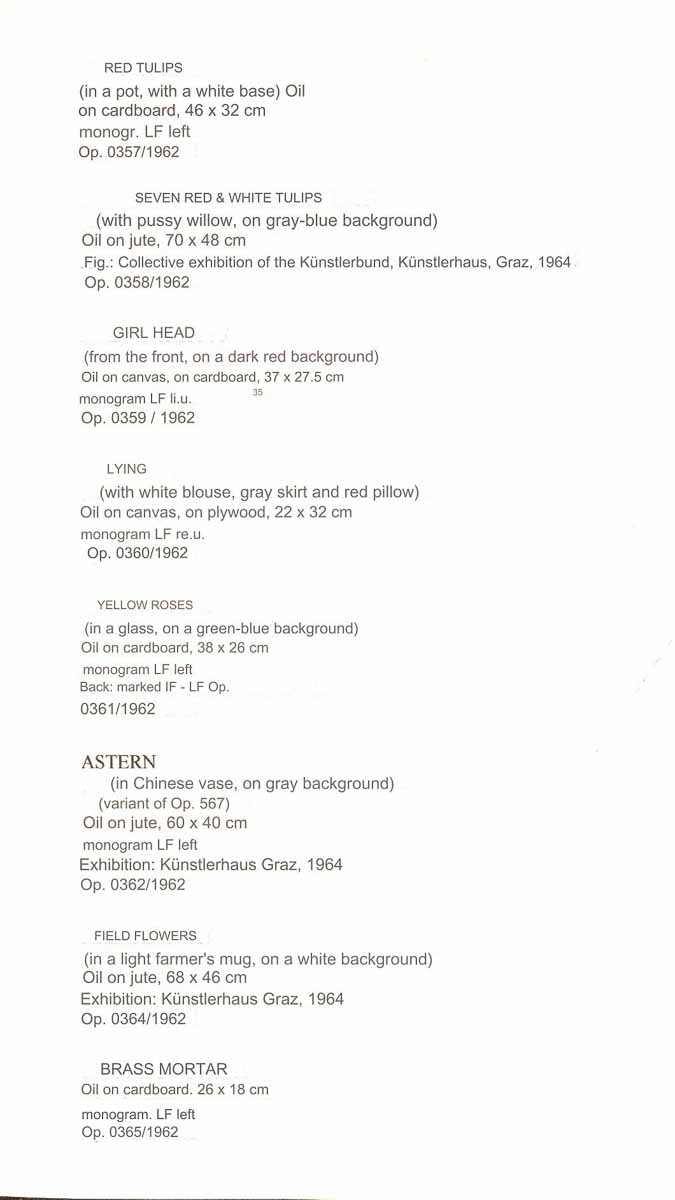 RED TULIPS
(in a pot, with a white base) Oil on cardboard, 46 x 32 cm
monogr. LF left
Op. 0357/1962

SEVEN RED & WHITE TULIPS
(with pussy willow, on gray-blue background)
Oil on jute, 70 x 48 cm
Fig.: Collective exhibition of the Künstlerbund, Künstlerhaus, Graz, 1964
Op. 0358/1962

GIRL HEAD
(from the front, on a dark red background)
Oil on canvas, on cardboard, 37 x 27.5 cm
monogram LF li.u.
35
Op. 0359 / 1962

LYING
(with white blouse, gray skirt and red pillow)
Oil on canvas, on plywood, 22 x 32 cm
monogram LF re.u.
Op. 0360/1962

YELLOW ROSES
(in a glass, on a green-blue background)
Oil on cardboard, 38 x 26 cm
monogram LF left
Back: marked IF - LF Op.
0361/1962

ASTERN
(in Chinese vase, on gray background)
(variant of Op. 567)
Oil on jute, 60 x 40 cm
monogram LF left
Exhibition: Künstlerhaus Graz, 1964
Op. 0362/1962

FIELD FLOWERS
(in a light farmer's mug, on a white background)
Oil on jute, 68 x 46 cm
Exhibition: Künstlerhaus Graz, 1964
Op. 0364/1962

BRASS MORTAR
Oil on cardboard. 26 x 18 cm
monogram. LF left
Op. 0365/1962